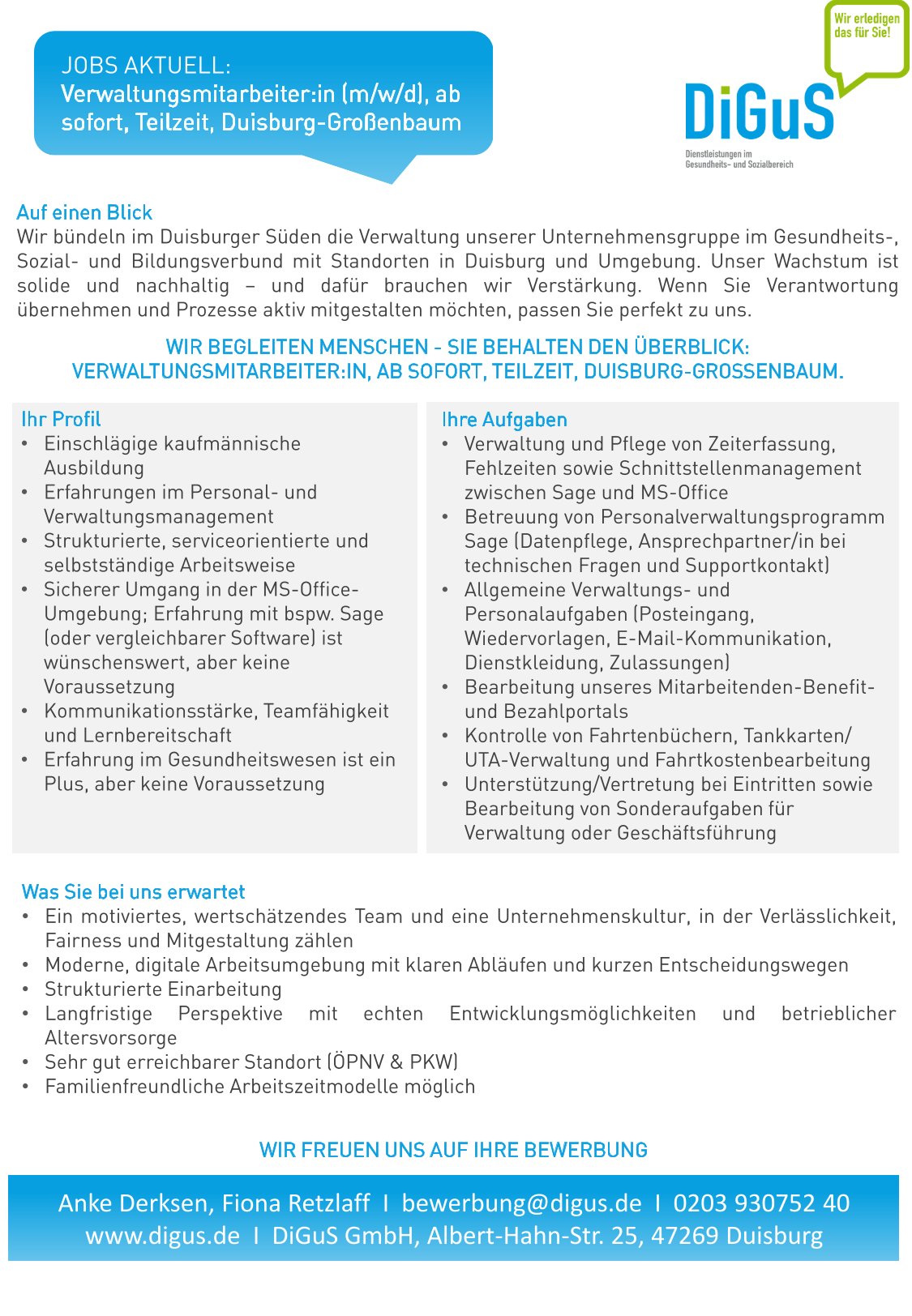 JOBS AKTUELL:
Verwaltungsmitarbeiter:in (m/w/d), ab sofort, Teilzeit, Duisburg-Großenbaum

Wir erledigen das für Sie!

DiGuS
Dienstleistungen im Gesundheits- und Sozialbereich

Auf einen Blick
Wir bündeln im Duisburger Süden die Verwaltung unserer Unternehmensgruppe im Gesundheits-, Sozial- und Bildungsverbund mit Standorten in Duisburg und Umgebung. Unser Wachstum ist solide und nachhaltig – und dafür brauchen wir Verstärkung. Wenn Sie Verantwortung übernehmen und Prozesse aktiv mitgestalten möchten, passen Sie perfekt zu uns.

WIR BEGLEITEN MENSCHEN - SIE BEHALTEN DEN ÜBERBLICK:
VERWALTUNGSMITARBEITER:IN, AB SOFORT, TEILZEIT, DUISBURG-GROSSENBAUM.

Ihr Profil
• Einschlägige kaufmännische Ausbildung
• Erfahrungen im Personal- und Verwaltungsmanagement
• Strukturierte, serviceorientierte und selbstständige Arbeitsweise
• Sicherer Umgang in der MS-Office-Umgebung; Erfahrung mit bspw. Sage (oder vergleichbarer Software) ist wünschenswert, aber keine Voraussetzung
• Kommunikationsstärke, Teamfähigkeit und Lernbereitschaft
• Erfahrung im Gesundheitswesen ist ein Plus, aber keine Voraussetzung

Ihre Aufgaben
• Verwaltung und Pflege von Zeiterfassung, Fehlzeiten sowie Schnittstellenmanagement zwischen Sage und MS-Office
• Betreuung von Personalverwaltungsprogramm Sage (Datenpflege, Ansprechpartner/in bei technischen Fragen und Supportkontakt)
• Allgemeine Verwaltungs- und Personalaufgaben (Posteingang, Wiedervorlagen, E-Mail-Kommunikation, Dienstkleidung, Zulassungen)
• Bearbeitung unseres Mitarbeitenden-Benefit- und Bezahlportals
• Kontrolle von Fahrtenbüchern, Tankkarten/ UTA-Verwaltung und Fahrtkostenbearbeitung
• Unterstützung/Vertretung bei Eintritten sowie Bearbeitung von Sonderaufgaben für Verwaltung oder Geschäftsführung

Was Sie bei uns erwartet
• Ein motiviertes, wertschätzendes Team und eine Unternehmenskultur, in der Verlässlichkeit, Fairness und Mitgestaltung zählen
• Moderne, digitale Arbeitsumgebung mit klaren Abläufen und kurzen Entscheidungswegen
• Strukturierte Einarbeitung
• Langfristige Perspektive mit echten Entwicklungsmöglichkeiten und betrieblicher Altersvorsorge
• Sehr gut erreichbarer Standort (ÖPNV & PKW)
• Familienfreundliche Arbeitszeitmodelle möglich

WIR FREUEN UNS AUF IHRE BEWERBUNG

Anke Derksen, Fiona Retzlaff I bewerbung@digus.de I 0203 930752 40
www.digus.de I DiGuS GmbH, Albert-Hahn-Str. 25, 47269 Duisburg